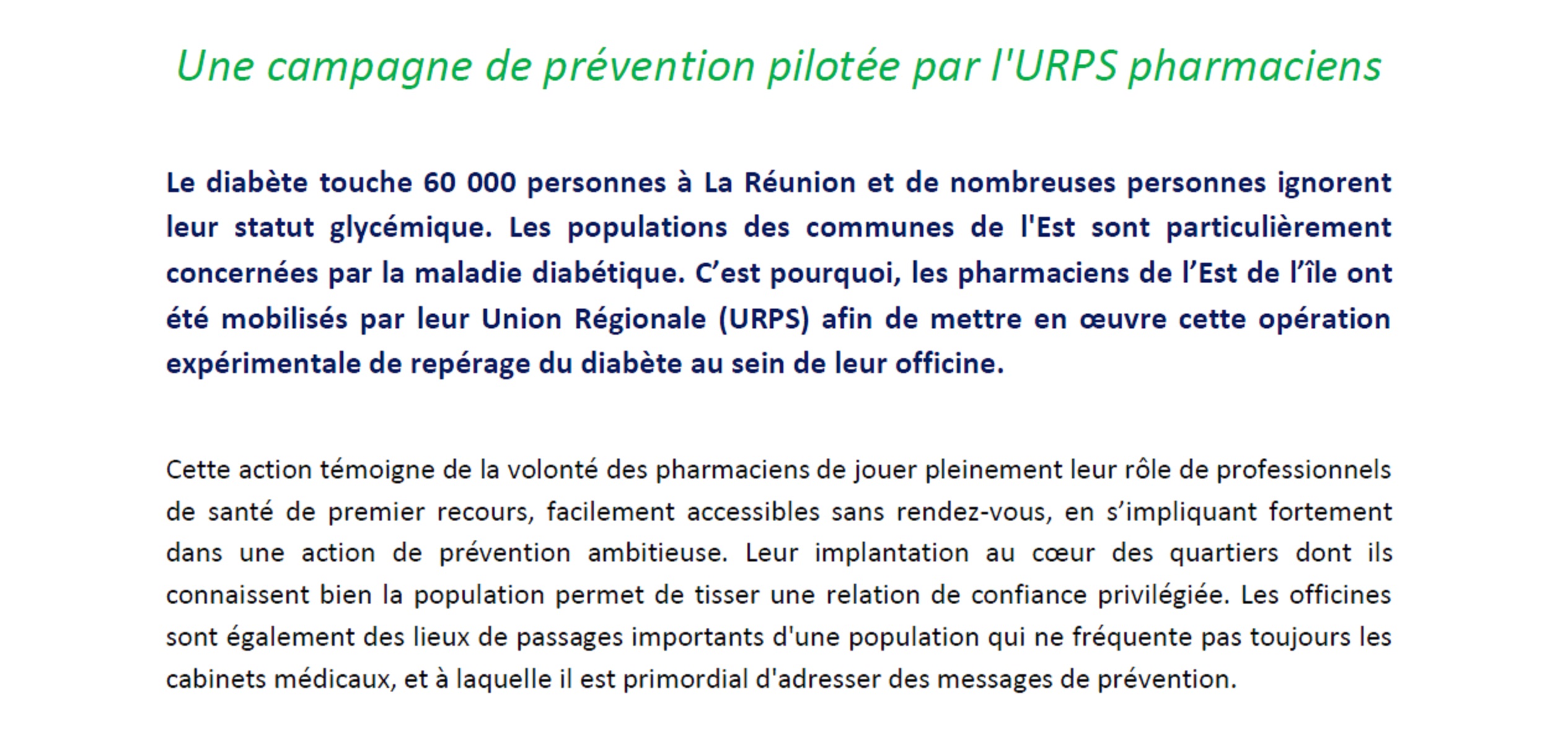 Une campagne de prévention pilotée par l'URPS pharmaciens

Le diabète touche 60 000 personnes à La Réunion et de nombreuses personnes ignorent leur statut glycémique. Les populations des communes de l'Est sont particulièrement concernées par la maladie diabétique. C’est pourquoi, les pharmaciens de l’Est de l’île ont été mobilisés par leur Union Régionale (URPS) afin de mettre en œuvre cette opération expérimentale de repérage du diabète au sein de leur officine.

Cette action témoigne de la volonté des pharmaciens de jouer pleinement leur rôle de professionnels de santé de premier recours, facilement accessibles sans rendez-vous, en s’impliquant fortement dans une action de prévention ambitieuse. Leur implantation au cœur des quartiers dont ils connaissent bien la population permet de tisser une relation de confiance privilégiée. Les officines sont également des lieux de passages importants d'une population qui ne fréquente pas toujours les cabinets médicaux, et à laquelle il est primordial d'adresser des messages de prévention.